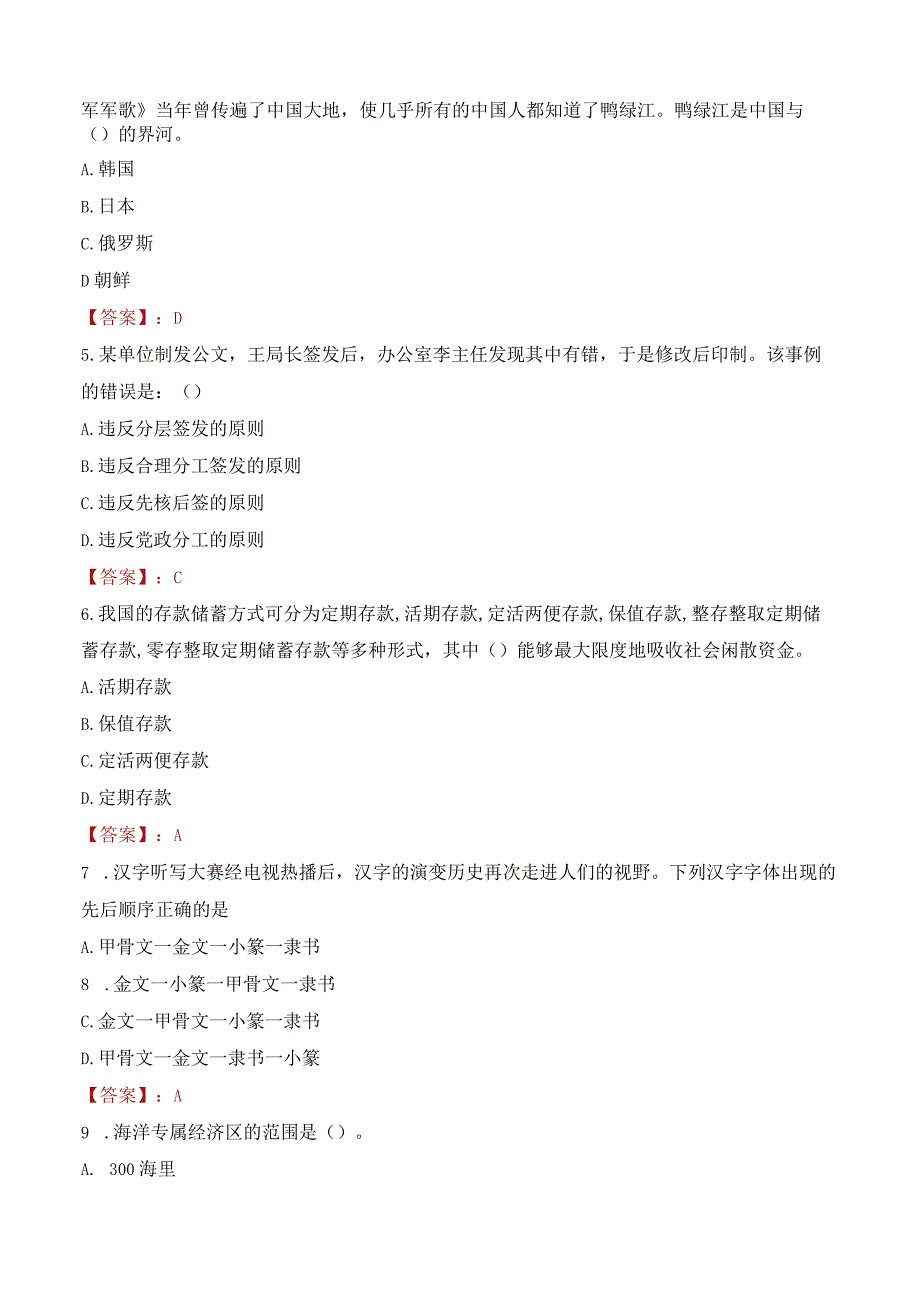 军军歌》当年曾传遍了中国大地，使几乎所有的中国人都知道了鸭绿江。鸭绿江是中国与（）的界河。

A.韩国

B.日本

C.俄罗斯

D朝鲜

【答案】：D

5.某单位制发公文，王局长签发后，办公室李主任发现其中有错，于是修改后印制。该事例的错误是：（）

A.违反分层签发的原则

B.违反合理分工签发的原则

C.违反先核后签的原则

D.违反党政分工的原则

【答案】：C

6.我国的存款储蓄方式可分为定期存款,活期存款,定活两便存款,保值存款,整存整取定期储蓄存款,零存整取定期储蓄存款等多种形式，其中（）能够最大限度地吸收社会闲散资金。

A.活期存款

B.保值存款

C.定活两便存款

D.定期存款

【答案】：A

7 .汉字听写大赛经电视热播后，汉字的演变历史再次走进人们的视野。下列汉字字体出现的先后顺序正确的是

A.甲骨文一金文一小篆一隶书

8 .金文一小篆一甲骨文一隶书

C.金文一甲骨文一小篆一隶书

D.甲骨文一金文一隶书一小篆

【答案】：A

9 .海洋专属经济区的范围是（）。

A. 300海里